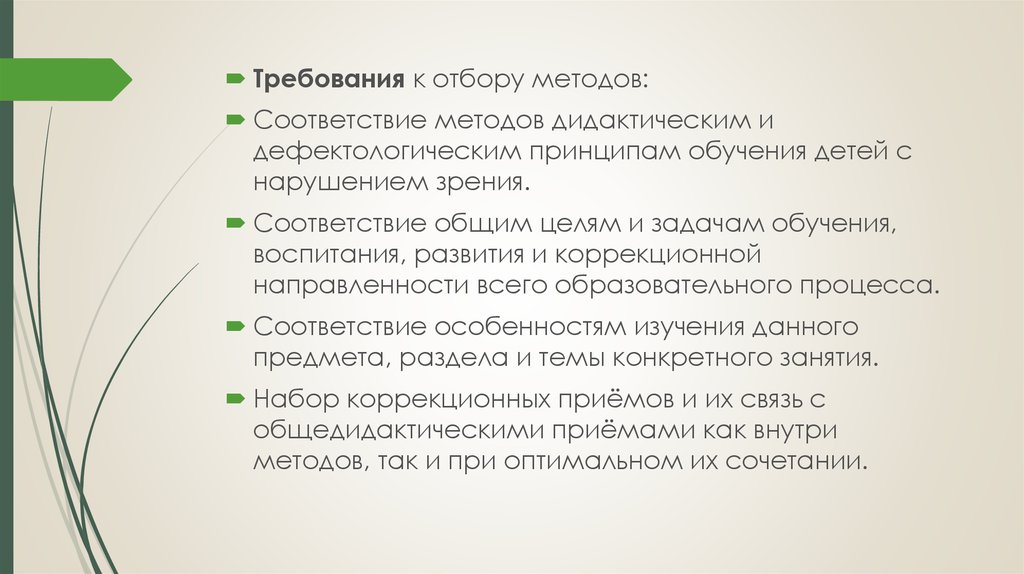 Требования к отбору методов:

Соответствие методов дидактическим и дефектологическим принципам обучения детей с нарушением зрения.

Соответствие общим целям и задачам обучения, воспитания, развития и коррекционной направленности всего образовательного процесса.

Соответствие особенностям изучения данного предмета, раздела и темы конкретного занятия.

Набор коррекционных приёмов и их связь с общедидактическими приёмами как внутри методов, так и при оптимальном их сочетании.